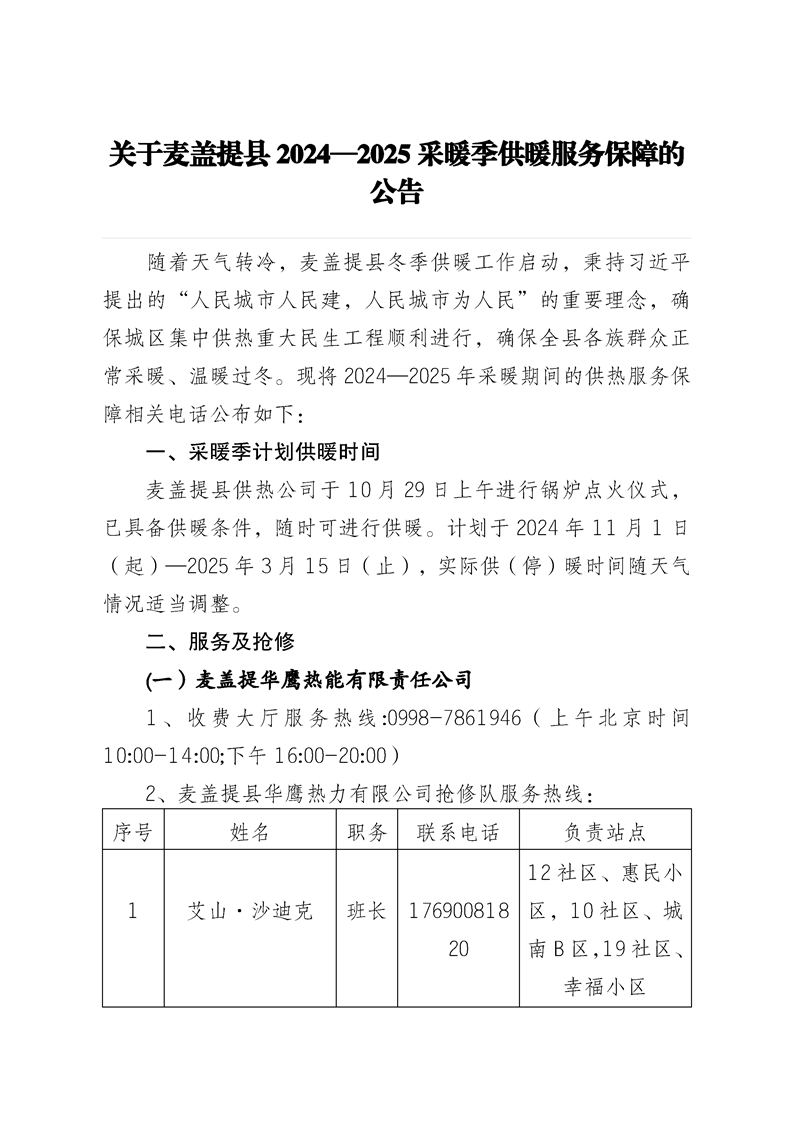 关于麦盖提县2024—2025采暖季供暖服务保障的公告

随着天气转冷，麦盖提县冬季供暖工作启动，秉持习近平提出的“人民城市人民建，人民城市为人民”的重要理念，确保城区集中供热重大民生工程顺利进行，确保全县各族群众正常采暖、温暖过冬。现将2024—2025年采暖期间的供热服务保障相关电话公布如下：

一、采暖季计划供暖时间

麦盖提县供热公司于10月29日上午进行锅炉点火仪式，已具备供暖条件，随时可进行供暖。计划于2024年11月1日（起）—2025年3月15日（止），实际供（停）暖时间随天气情况适当调整。

二、服务及抢修

(一）麦盖提华鹰热能有限责任公司

1、收费大厅服务热线:0998-7861946（上午北京时间10:00-14:00;下午16:00-20:00）

2、麦盖提县华鹰热力有限公司抢修队服务热线：

| 序号 | 姓名 | 职务 | 联系电话 | 负责站点 |
|---|---|---|---|---|
| 1 | 艾山·沙迪克 | 班长 | 17690081820 | 12社区、惠民小区，10社区、城南B区,19社区、幸福小区 |